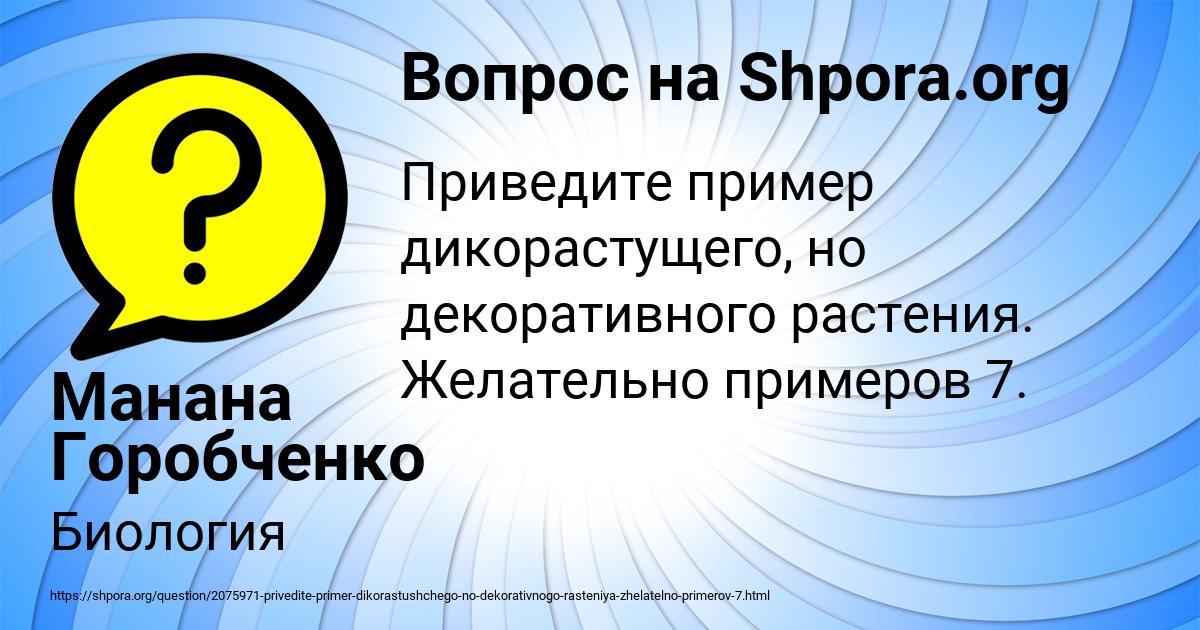 Вопрос на Shpora.org

Приведите пример дикорастущего, но декоративного растения. Желательно примеров 7.

Манана Горобченко

Биология

https://shpora.org/question/2075971-privedite-primer-dikorastushchego-no-dekorativnogo-rasteniya-zhelatelno-primerov-7.html